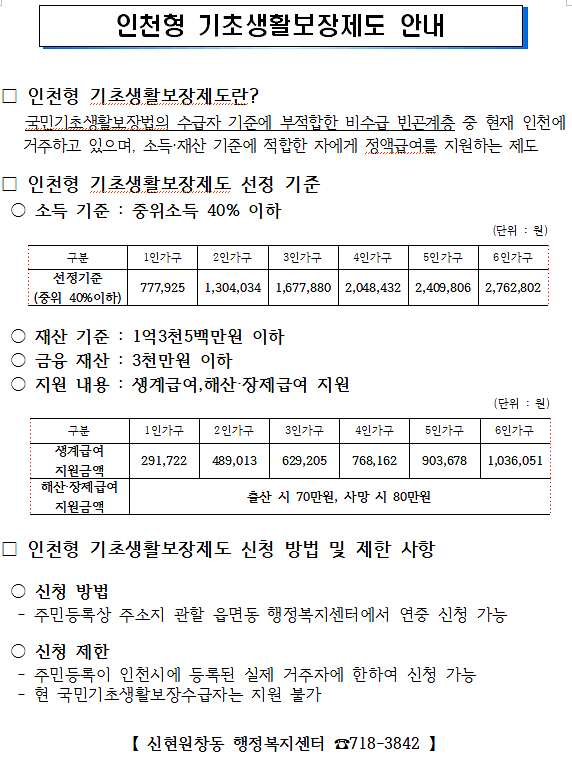 인천형 기초생활보장제도 안내

□ 인천형 기초생활보장제도란?
국민기초생활보장법의 수급자 기준에 부적합한 비수급 빈곤계층 중 현재 인천에 거주하고 있으며, 소득·재산 기준에 적합한 자에게 정액급여를 지원하는 제도

□ 인천형 기초생활보장제도 선정 기준
○ 소득 기준 : 중위소득 40% 이하

(단위 : 원)

| 구분 | 1인가구 | 2인가구 | 3인가구 | 4인가구 | 5인가구 | 6인가구 |
|---|---|---|---|---|---|---|
| 선정기준 (중위 40%이하) | 777,925 | 1,304,034 | 1,677,880 | 2,048,432 | 2,409,806 | 2,762,802 |

○ 재산 기준 : 1억3천5백만원 이하
○ 금융 재산 : 3천만원 이하
○ 지원 내용 : 생계급여,해산·장제급여 지원

(단위 : 원)

| 구분 | 1인가구 | 2인가구 | 3인가구 | 4인가구 | 5인가구 | 6인가구 |
|---|---|---|---|---|---|---|
| 생계급여 지원금액 | 291,722 | 489,013 | 629,205 | 768,162 | 903,678 | 1,036,051 |
| 해산·장제급여 지원금액 | 출산 시 70만원, 사망 시 80만원 | | | | | |

□ 인천형 기초생활보장제도 신청 방법 및 제한 사항

○ 신청 방법
- 주민등록상 주소지 관할 읍면동 행정복지센터에서 연중 신청 가능

○ 신청 제한
- 주민등록이 인천시에 등록된 실제 거주자에 한하여 신청 가능
- 현 국민기초생활보장수급자는 지원 불가

【 신현원창동 행정복지센터 ☎718-3842 】